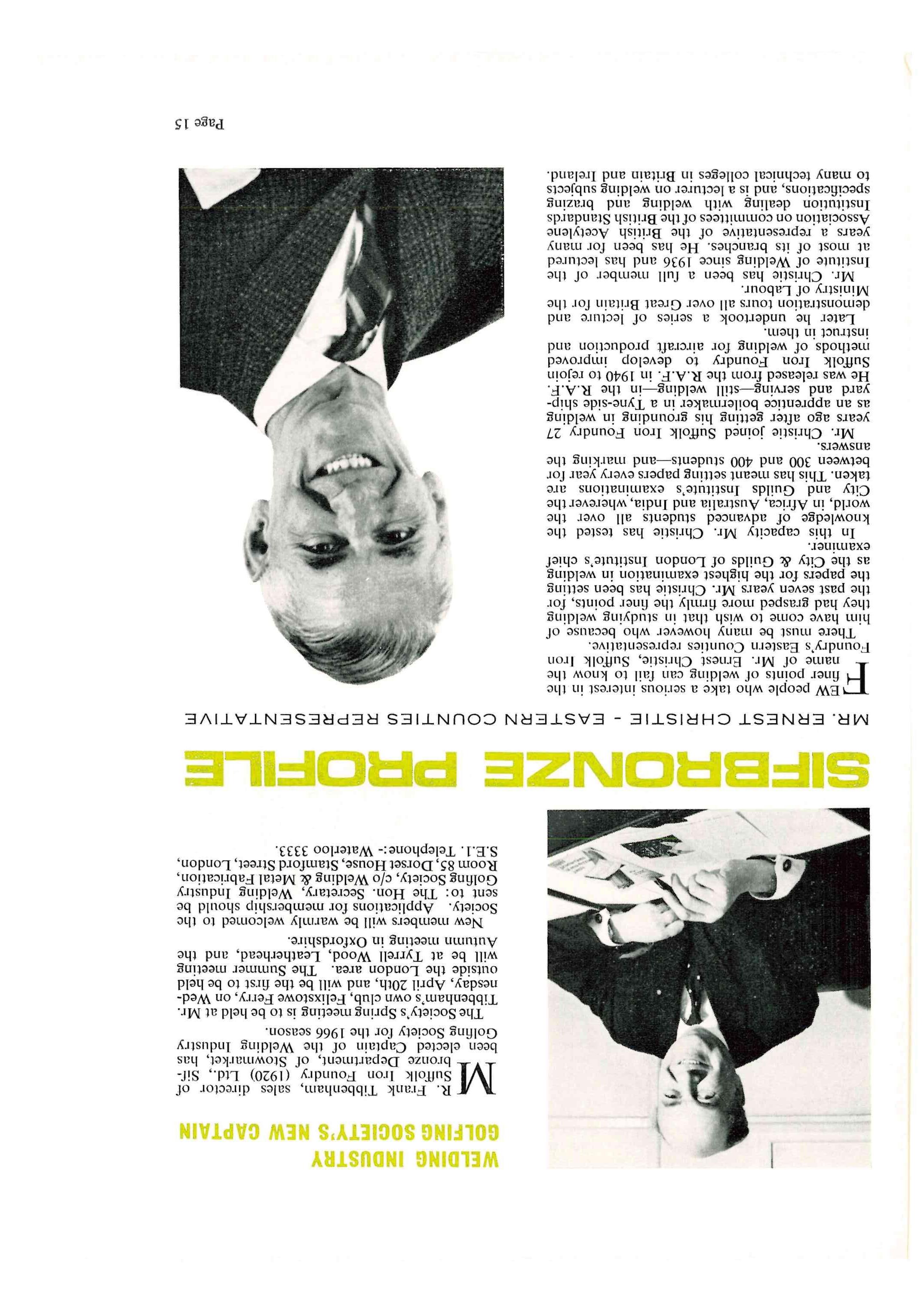 WELDING INDUSTRY GOLFING SOCIETY'S NEW CAPTAIN

MR. Frank Tibbenham, sales director of Suffolk Iron Foundry (1920) Ltd., Sifbronze Department, of Stowmarket, has been elected Captain of the Welding Industry Golfing Society for the 1966 season.

The Society's Spring meeting is to be held at Mr. Tibbenham's own club, Felixstowe Ferry, on Wednesday, April 20th, and will be the first to be held outside the London area. The Summer meeting will be at Tyrell Wood, Leatherhead, and the Autumn meeting in Oxfordshire.

New members will be warmly welcomed to the Society. Applications for membership should be sent to: The Hon. Secretary, Welding Industry Golfing Society, c/o Welding & Metal Fabrication, Room 85, Dorset House, Stamford Street, London, S.E.1. Telephone:- Waterloo 3333.

SIFBRONZE PROFILE

MR. ERNEST CHRISTIE - EASTERN COUNTIES REPRESENTATIVE

FEW people who take a serious interest in the finer points of welding can fail to know the name of Mr. Ernest Christie, Suffolk Iron Foundry's Eastern Counties representative.

There must be many however who because of him have come to wish that in studying welding they had grasped more firmly the finer points, for the past seven years Mr. Christie has been setting the papers for the highest examination in welding as the City & Guilds of London Institute's chief examiner.

In this capacity Mr. Christie has tested the knowledge of advanced students all over the world, in Africa, Australia and India, wherever the City and Guilds Institute's examinations are taken. This has meant setting papers every year for between 300 and 400 students—and marking the answers.

Mr. Christie joined Suffolk Iron Foundry 27 years ago after getting his grounding in welding as an apprentice boilermaker in a Tyne-side shipyard and serving—still welding—in the R.A.F. He was released from the R.A.F. in 1940 to rejoin Suffolk Iron Foundry to develop improved methods of welding for aircraft production and instruct in them.

Later he undertook a series of lecture and demonstration tours all over Great Britain for the Ministry of Labour.

Mr. Christie has been a full member of the Institute of Welding since 1936 and has lectured at most of its branches. He has been for many years a representative of the British Acetylene Association on committees of the British Standards Institution dealing with welding and brazing specifications, and is a lecturer on welding subjects to many technical colleges in Britain and Ireland.

Page 15